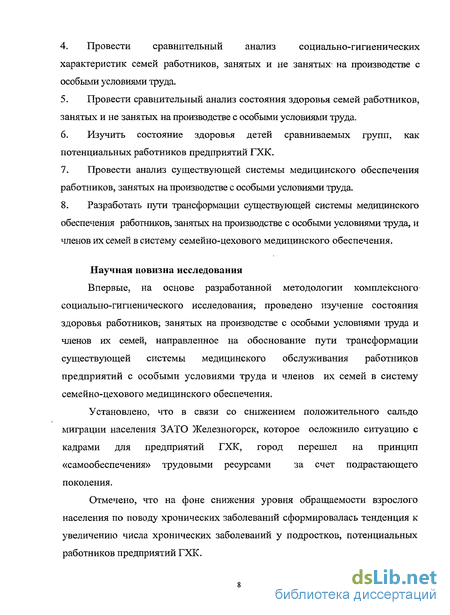 4. Провести сравнительный анализ социально-гигиенических характеристик семей работников, занятых и не занятых на производстве с особыми условиями труда.

5. Провести сравнительный анализ состояния здоровья семей работников, занятых и не занятых на производстве с особыми условиями труда.

6. Изучить состояние здоровья детей сравниваемых групп, как потенциальных работников предприятий ГХК.

7. Провести анализ существующей системы медицинского обеспечения работников, занятых на производстве с особыми условиями труда.

8. Разработать пути трансформации существующей системы медицинского обеспечения работников, занятых на производстве с особыми условиями труда, и членов их семей в систему семейно-цехового медицинского обеспечения.

Научная новизна исследования

Впервые, на основе разработанной методологии комплексного социально-гигиенического исследования, проведено изучение состояния здоровья работников, занятых на производстве с особыми условиями труда и членов их семей, направленное на обоснование пути трансформации существующей системы медицинского обслуживания работников предприятий с особыми условиями труда и членов их семей в систему семейно-цехового медицинского обеспечения.

Установлено, что в связи со снижением положительного сальдо миграции населения ЗАТО Железногорск, которое осложнило ситуацию с кадрами для предприятий ГХК, город перешел на принцип «самообеспечения» трудовыми ресурсами за счет подрастающего поколения.

Отмечено, что на фоне снижения уровня обращаемости взрослого населения по поводу хронических заболеваний сформировалась тенденция к увеличению числа хронических заболеваний у подростков, потенциальных работников предприятий ГХК.

8

dsLib.net
библиотека диссертаций